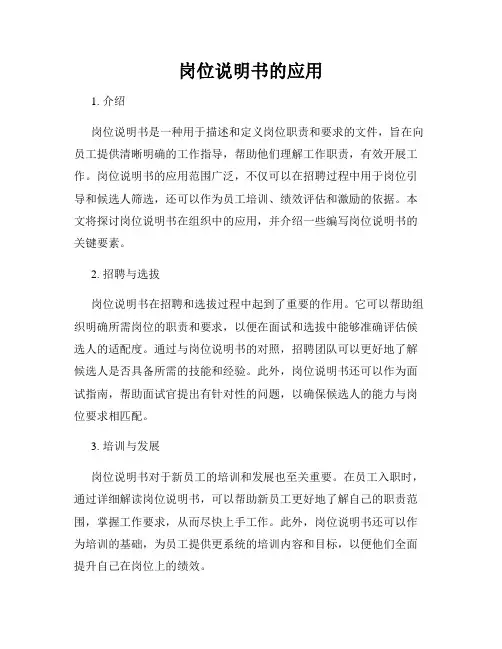 岗位说明书的应用

1. 介绍

岗位说明书是一种用于描述和定义岗位职责和要求的文件，旨在向员工提供清晰明确的工作指导，帮助他们理解工作职责，有效开展工作。岗位说明书的应用范围广泛，不仅可以在招聘过程中用于岗位引导和候选人筛选，还可以作为员工培训、绩效评估和激励的依据。本文将探讨岗位说明书在组织中的应用，并介绍一些编写岗位说明书的关键要素。

2. 招聘与选拔

岗位说明书在招聘和选拔过程中起到了重要的作用。它可以帮助组织明确所需岗位的职责和要求，以便在面试和选拔中能够准确评估候选人的适配度。通过与岗位说明书的对照，招聘团队可以更好地了解候选人是否具备所需的技能和经验。此外，岗位说明书还可以作为面试指南，帮助面试官提出有针对性的问题，以确保候选人的能力与岗位要求相匹配。

3. 培训与发展

岗位说明书对于新员工的培训和发展也至关重要。在员工入职时，通过详细解读岗位说明书，可以帮助新员工更好地了解自己的职责范围，掌握工作要求，从而尽快上手工作。此外，岗位说明书还可以作为培训的基础，为员工提供更系统的培训内容和目标，以便他们全面提升自己在岗位上的绩效。